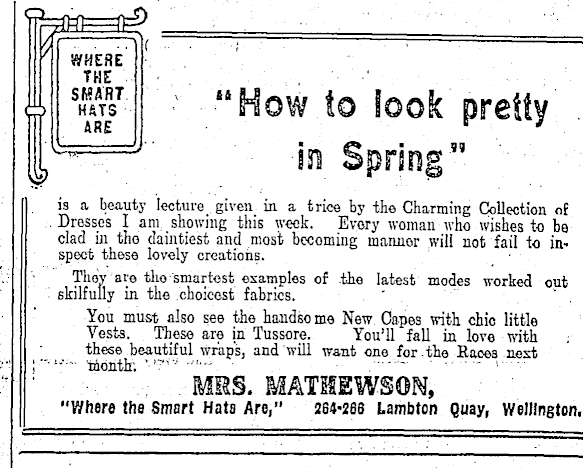 WHERE THE SMART HATS ARE

"How to look pretty in Spring"

is a beauty lecture given in a trice by the Charming Collection of Dresses I am showing this week. Every woman who wishes to be clad in the daintiest and most becoming manner will not fail to inspect these lovely creations.

They are the smartest examples of the latest modes worked out skilfully in the choicest fabrics.

You must also see the handsome New Capes with chic little Vests. These are in Tussore. You'll fall in love with these beautiful wraps, and will want one for the Races next month.

MRS. MATHEWSON,

"Where the Smart Hats Are," 264-266 Lambton Quay, Wellington.